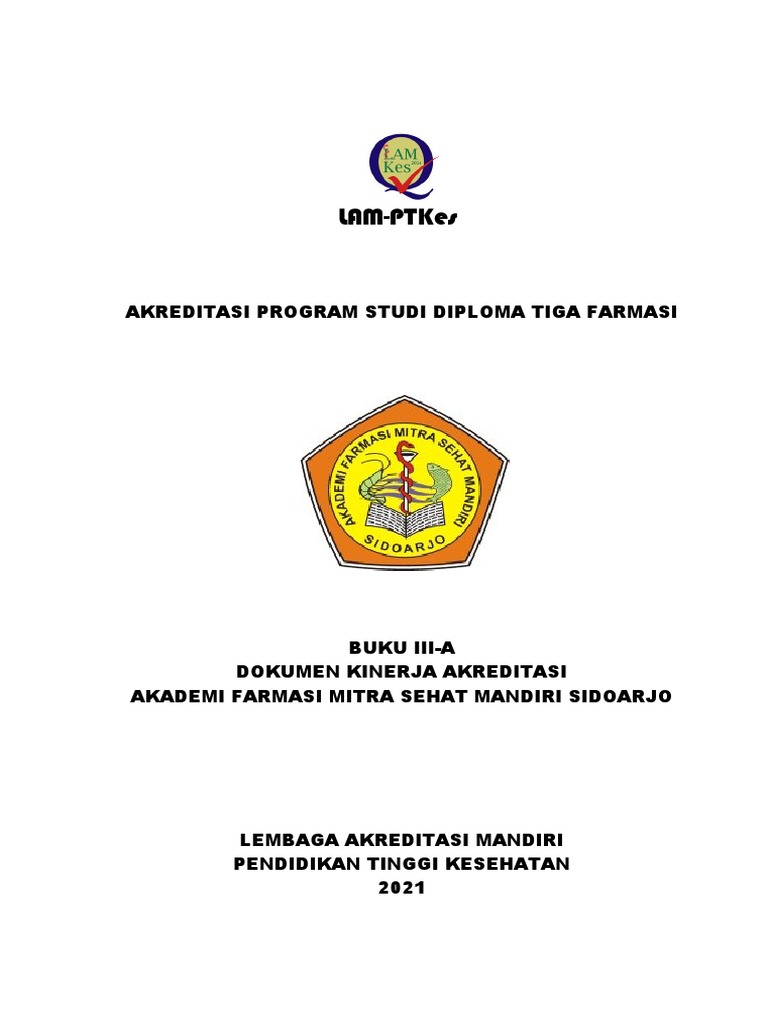 LAM
Kes

LAM-PTKes

AKREDITASI PROGRAM STUDI DIPLOMA TIGA FARMASI

AKADEMI FARMASI MITRA SEHAT MANDIRI
SIDOARJO

BUKU III-A
DOKUMEN KINERJA AKREDITASI
AKADEMI FARMASI MITRA SEHAT MANDIRI SIDOARJO

LEMBAGA AKREDITASI MANDIRI
PENDIDIKAN TINGGI KESEHATAN
2021